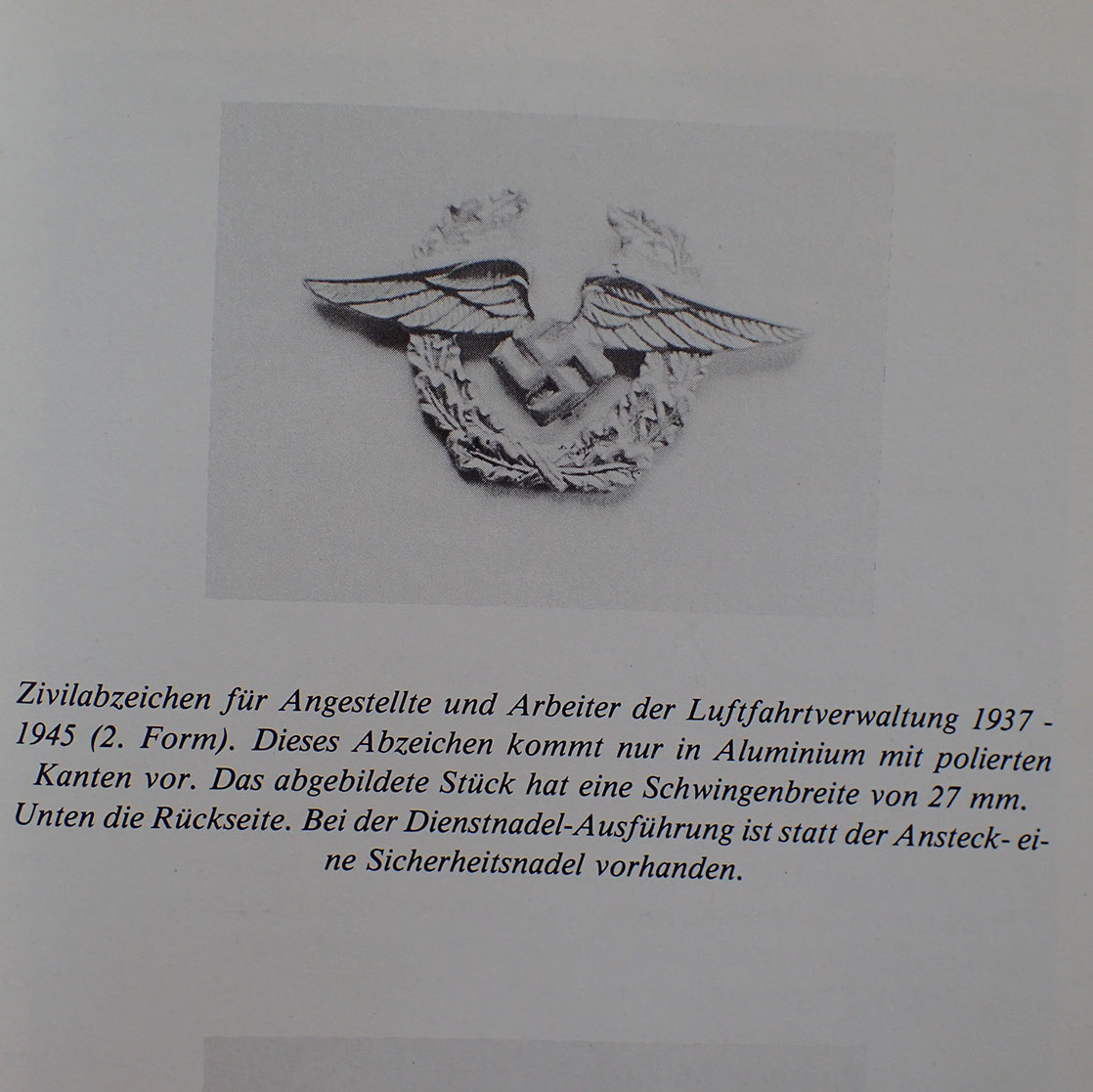 Zivilabzeichen für Angestellte und Arbeiter der Luftfahrtverwaltung 1937 - 1945 (2. Form). Dieses Abzeichen kommt nur in Aluminium mit polierten Kanten vor. Das abgebildete Stück hat eine Schwingenbreite von 27 mm. Unten die Rückseite. Bei der Dienstnadel-Ausführung ist statt der Ansteck- eine Sicherheitsnadel vorhanden.